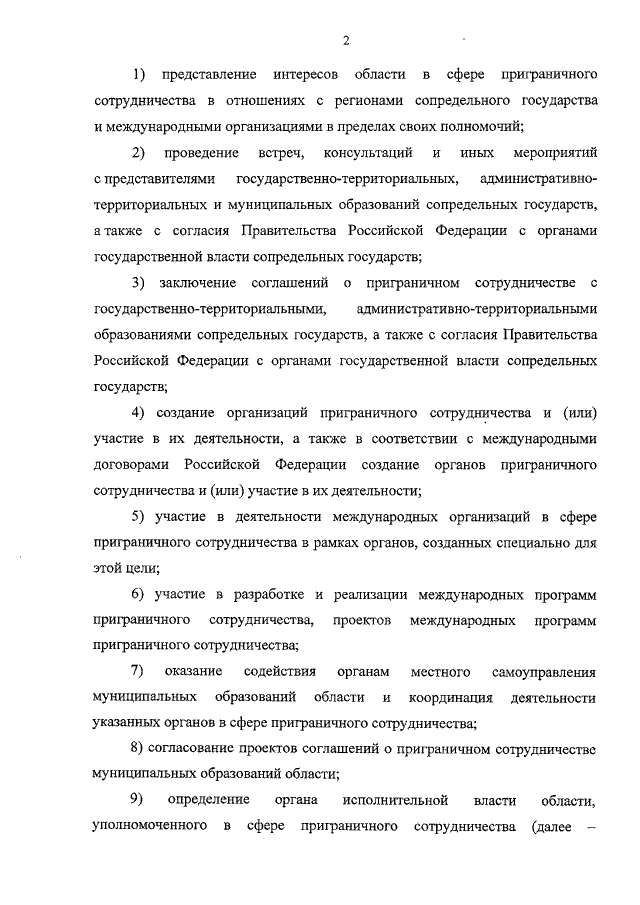 2

1) представление интересов области в сфере приграничного сотрудничества в отношениях с регионами сопредельного государства и международными организациями в пределах своих полномочий;

2) проведение встреч, консультаций и иных мероприятий с представителями государственно-территориальных, административно-территориальных и муниципальных образований сопредельных государств, а также с согласия Правительства Российской Федерации с органами государственной власти сопредельных государств;

3) заключение соглашений о приграничном сотрудничестве с государственно-территориальными, административно-территориальными образованиями сопредельных государств, а также с согласия Правительства Российской Федерации с органами государственной власти сопредельных государств;

4) создание организаций приграничного сотрудничества и (или) участие в их деятельности, а также в соответствии с международными договорами Российской Федерации создание органов приграничного сотрудничества и (или) участие в их деятельности;

5) участие в деятельности международных организаций в сфере приграничного сотрудничества в рамках органов, созданных специально для этой цели;

6) участие в разработке и реализации международных программ приграничного сотрудничества, проектов международных программ приграничного сотрудничества;

7) оказание содействия органам местного самоуправления муниципальных образований области и координация деятельности указанных органов в сфере приграничного сотрудничества;

8) согласование проектов соглашений о приграничном сотрудничестве муниципальных образований области;

9) определение органа исполнительной власти области, уполномоченного в сфере приграничного сотрудничества (далее –